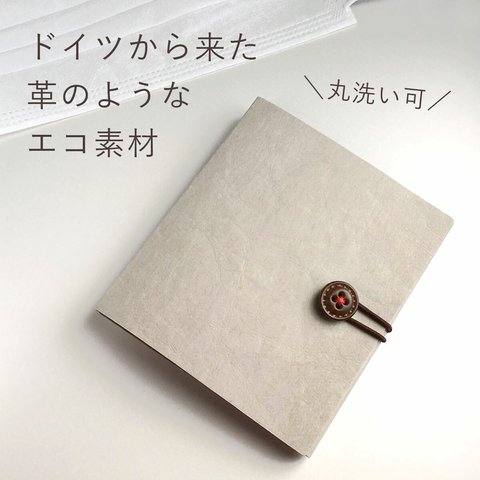 ドイツから来た
革のような
エコ素材

＼丸洗い可／